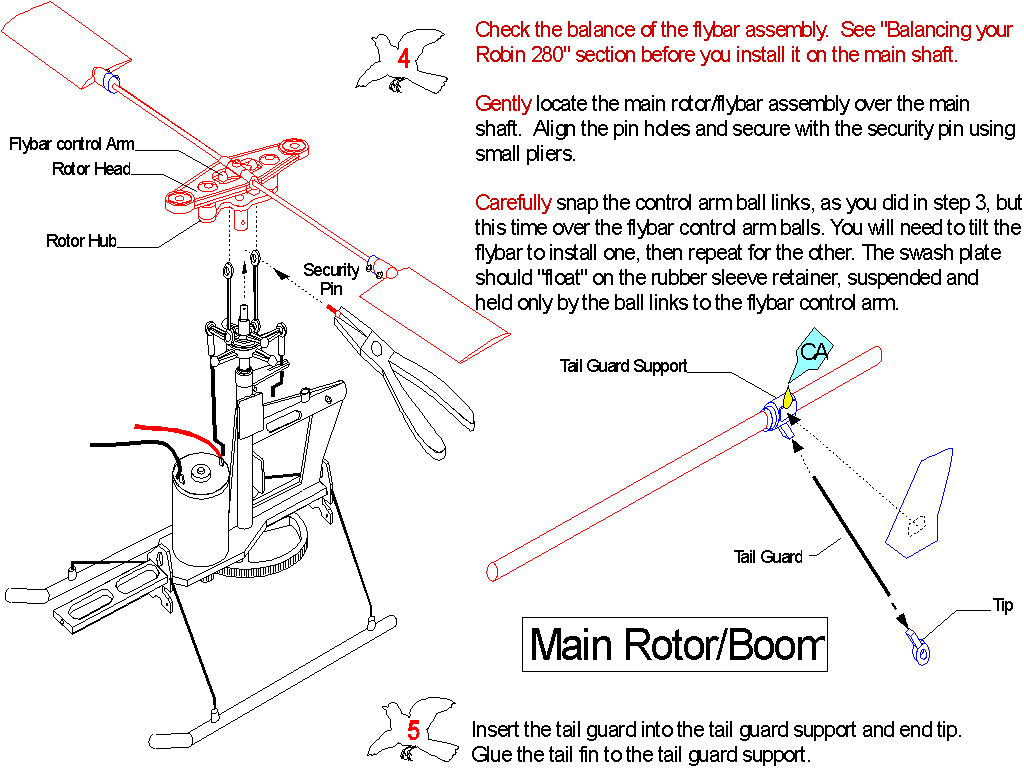 4

Check the balance of the flybar assembly. See "Balancing your Robin 280" section before you install it on the main shaft.

Gently locate the main rotor/flybar assembly over the main shaft. Align the pin holes and secure with the security pin using small pliers.

Carefully snap the control arm ball links, as you did in step 3, but this time over the flybar control arm balls. You will need to tilt the flybar to install one, then repeat for the other. The swash plate should "float" on the rubber sleeve retainer, suspended and held only by the ball links to the flybar control arm.

Flybar control Arm
Rotor Head
Rotor Hub
Security Pin

Tail Guard Support
CA
Tail Guard
Tip

Main Rotor/Boom

5

Insert the tail guard into the tail guard support and end tip. Glue the tail fin to the tail guard support.